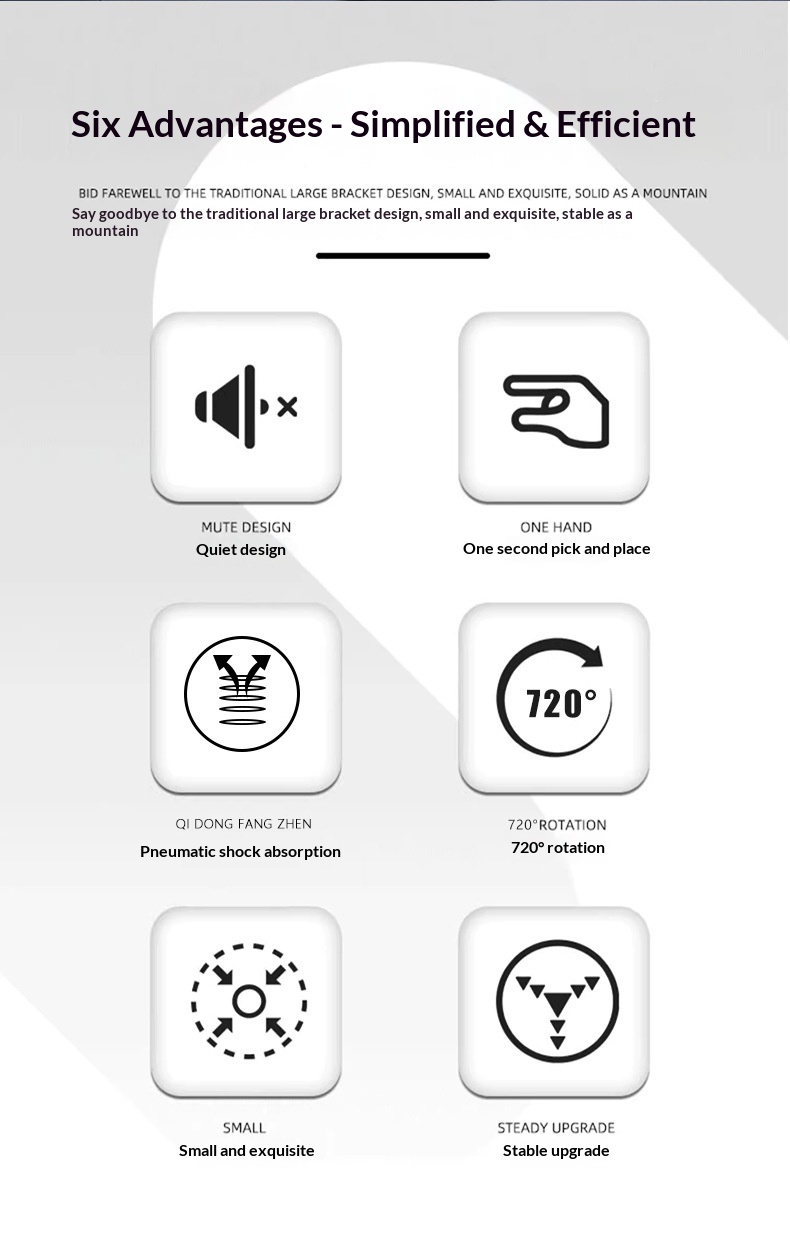 Six Advantages - Simplified & Efficient

BID FAREWELL TO THE TRADITIONAL LARGE BRACKET DESIGN, SMALL AND EXQUISITE, SOLID AS A MOUNTAIN
Say goodbye to the traditional large bracket design, small and exquisite, stable as a mountain

MUTE DESIGN
Quiet design

ONE HAND
One second pick and place

720°

QI DONG FANG ZHEN
Pneumatic shock absorption

720°ROTATION
720° rotation

SMALL
Small and exquisite

STEADY UPGRADE
Stable upgrade